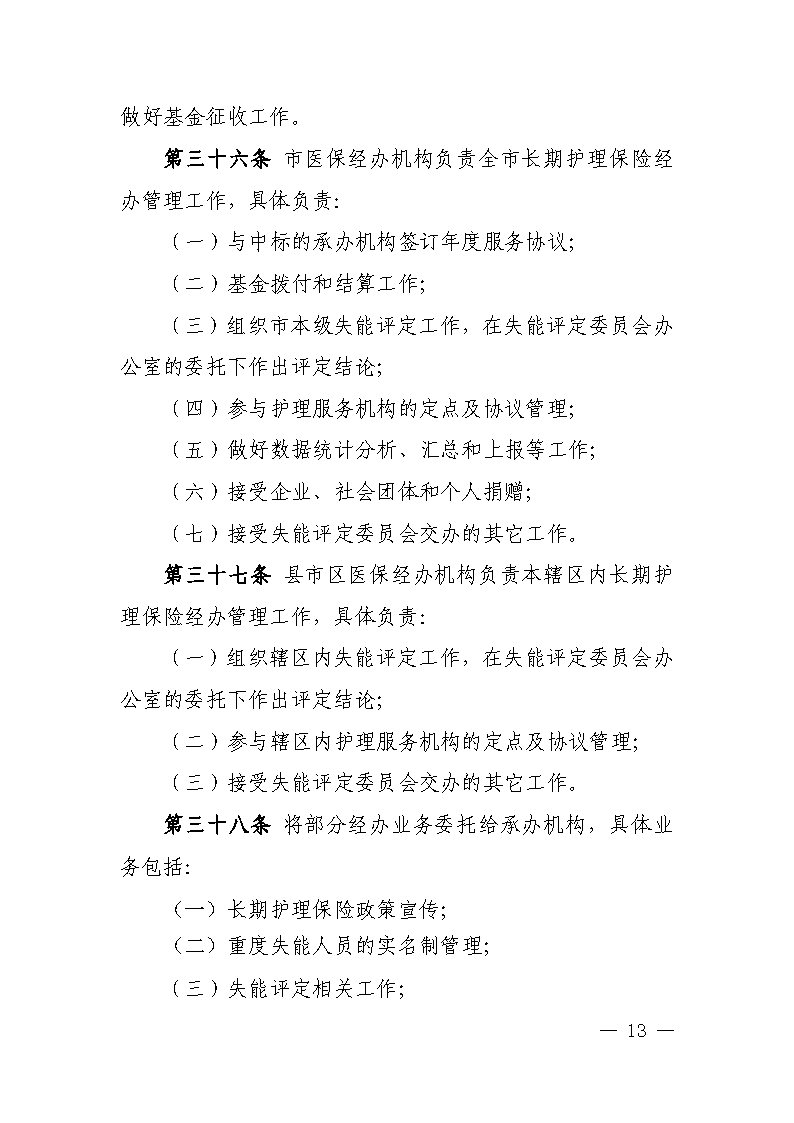 做好基金征收工作。

第三十六条 市医保经办机构负责全市长期护理保险经办管理工作，具体负责：

（一）与中标的承办机构签订年度服务协议；

（二）基金拨付和结算工作；

（三）组织市本级失能评定工作，在失能评定委员会办公室的委托下作出评定结论；

（四）参与护理服务机构的定点及协议管理；

（五）做好数据统计分析、汇总和上报等工作；

（六）接受企业、社会团体和个人捐赠；

（七）接受失能评定委员会交办的其它工作。

第三十七条 县市区医保经办机构负责本辖区内长期护理保险经办管理工作，具体负责：

（一）组织辖区内失能评定工作，在失能评定委员会办公室的委托下作出评定结论；

（二）参与辖区内护理服务机构的定点及协议管理；

（三）接受失能评定委员会交办的其它工作。

第三十八条 将部分经办业务委托给承办机构，具体业务包括：

（一）长期护理保险政策宣传；

（二）重度失能人员的实名制管理；

（三）失能评定相关工作；

— 13 —